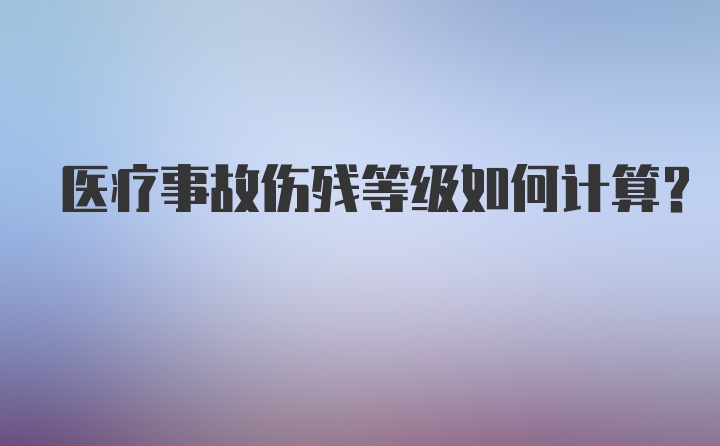 医疗事故伤残等级如何计算?